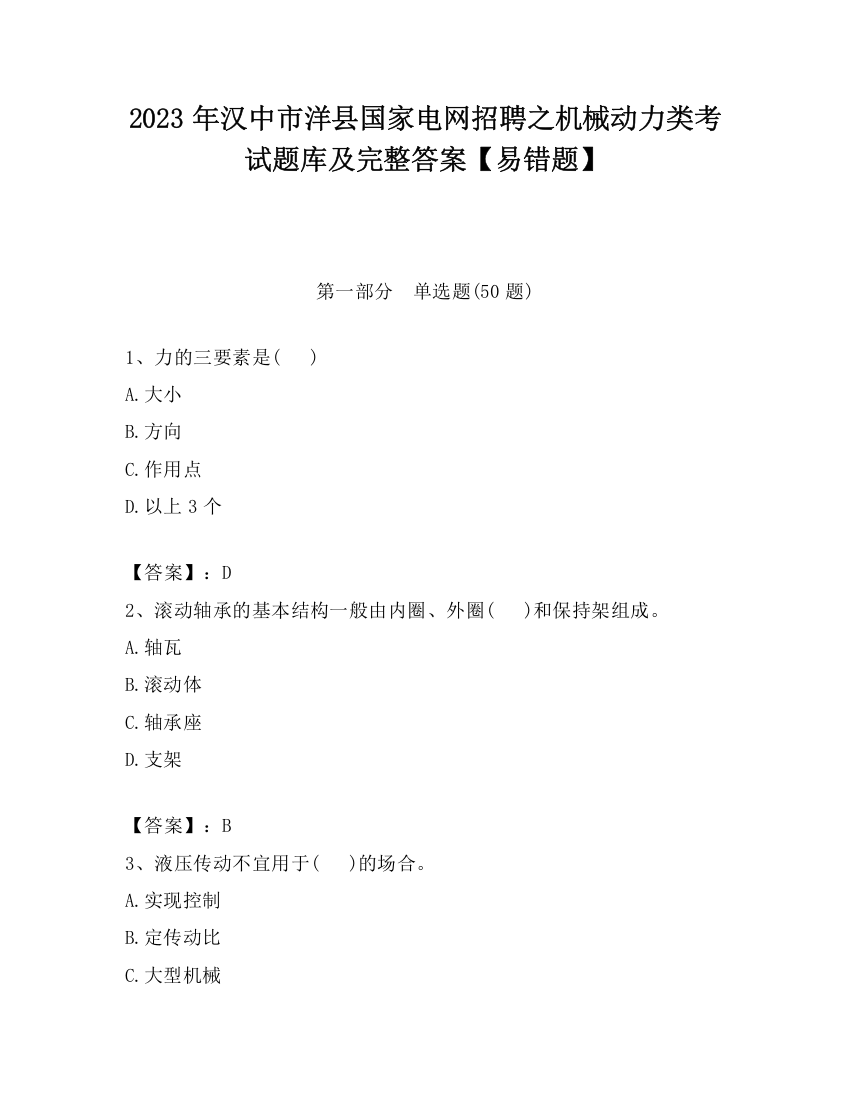 2023 年汉中市洋县国家电网招聘之机械动力类考试题库及完整答案【易错题】

第一部分 单选题(50 题)

1、力的三要素是( )
A. 大小
B. 方向
C. 作用点
D. 以上 3 个

【答案】：D
2、滚动轴承的基本结构一般由内圈、外圈( )和保持架组成。
A. 轴瓦
B. 滚动体
C. 轴承座
D. 支架

【答案】：B
3、液压传动不宜用于( )的场合。
A. 实现控制
B. 定传动比
C. 大型机械